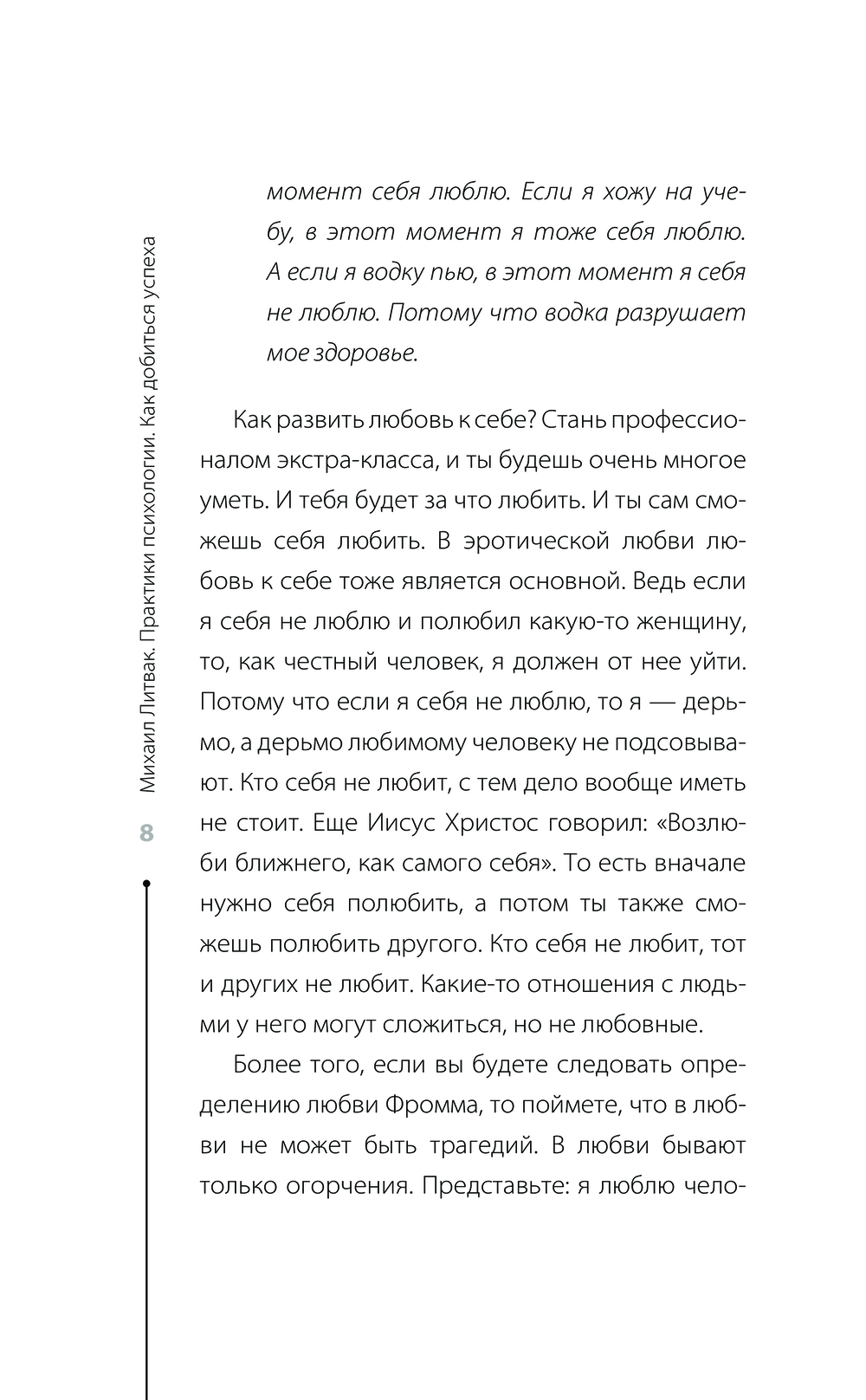 Михаил Литвак. Практики психологии. Как добиться успеха

8

момент себя люблю. Если я хожу на учебу, в этот момент я тоже себя люблю. А если я водку пью, в этот момент я себя не люблю. Потому что водка разрушает мое здоровье.

Как развить любовь к себе? Стань профессионалом экстра-класса, и ты будешь очень многое уметь. И тебя будет за что любить. И ты сам сможешь себя любить. В эротической любви любовь к себе тоже является основной. Ведь если я себя не люблю и полюбил какую-то женщину, то, как честный человек, я должен от нее уйти. Потому что если я себя не люблю, то я — дерьмо, а дерьмо любимому человеку не подсовывают. Кто себя не любит, с тем дело вообще иметь не стоит. Еще Иисус Христос говорил: «Возлюби ближнего, как самого себя». То есть вначале нужно себя полюбить, а потом ты также сможешь полюбить другого. Кто себя не любит, тот и других не любит. Какие-то отношения с людьми у него могут сложиться, но не любовные.

Более того, если вы будете следовать определению любви Фромма, то поймете, что в любви не может быть трагедий. В любви бывают только огорчения. Представьте: я люблю чело-